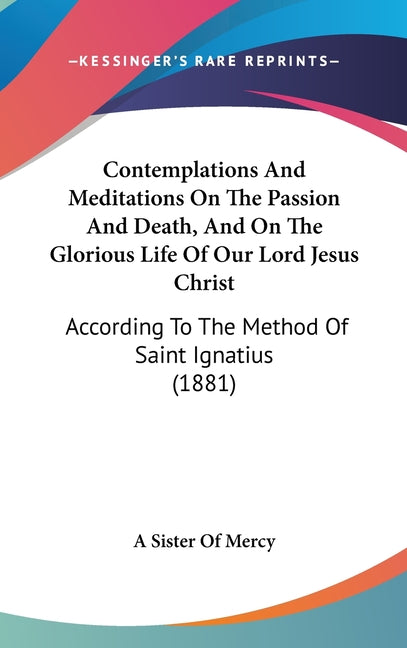 —KESSINGER'S RARE REPRINTS—

Contemplations And Meditations On The Passion And Death, And On The Glorious Life Of Our Lord Jesus Christ

According To The Method Of Saint Ignatius (1881)

A Sister Of Mercy